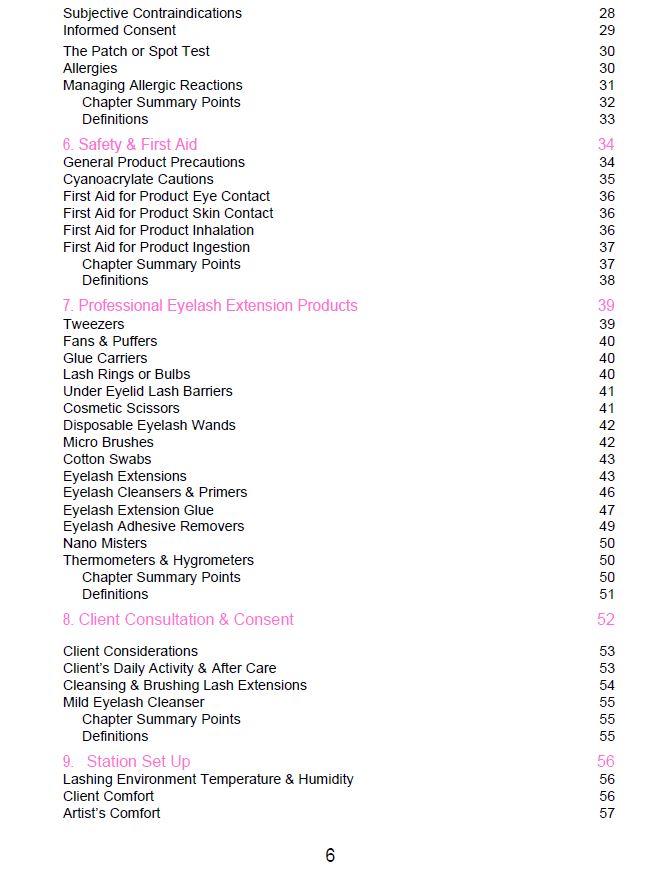 Subjective Contraindications 28
Informed Consent 29
The Patch or Spot Test 30
Allergies 30
Managing Allergic Reactions 31
Chapter Summary Points 32
Definitions 33

6. Safety & First Aid 34
General Product Precautions 34
Cyanoacrylate Cautions 35
First Aid for Product Eye Contact 36
First Aid for Product Skin Contact 36
First Aid for Product Inhalation 36
First Aid for Product Ingestion 37
Chapter Summary Points 37
Definitions 38

7. Professional Eyelash Extension Products 39
Tweezers 39
Fans & Puffers 40
Glue Carriers 40
Lash Rings or Bulbs 40
Under Eyelid Lash Barriers 41
Cosmetic Scissors 41
Disposable Eyelash Wands 42
Micro Brushes 42
Cotton Swabs 43
Eyelash Extensions 43
Eyelash Cleansers & Primers 46
Eyelash Extension Glue 47
Eyelash Adhesive Removers 49
Nano Misters 50
Thermometers & Hygrometers 50
Chapter Summary Points 50
Definitions 51

8. Client Consultation & Consent 52

Client Considerations 53
Client's Daily Activity & After Care 53
Cleansing & Brushing Lash Extensions 54
Mild Eyelash Cleanser 55
Chapter Summary Points 55
Definitions 55

9. Station Set Up 56
Lashing Environment Temperature & Humidity 56
Client Comfort 56
Artist's Comfort 57

6